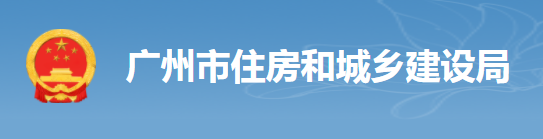 广州市住房和城乡建设局